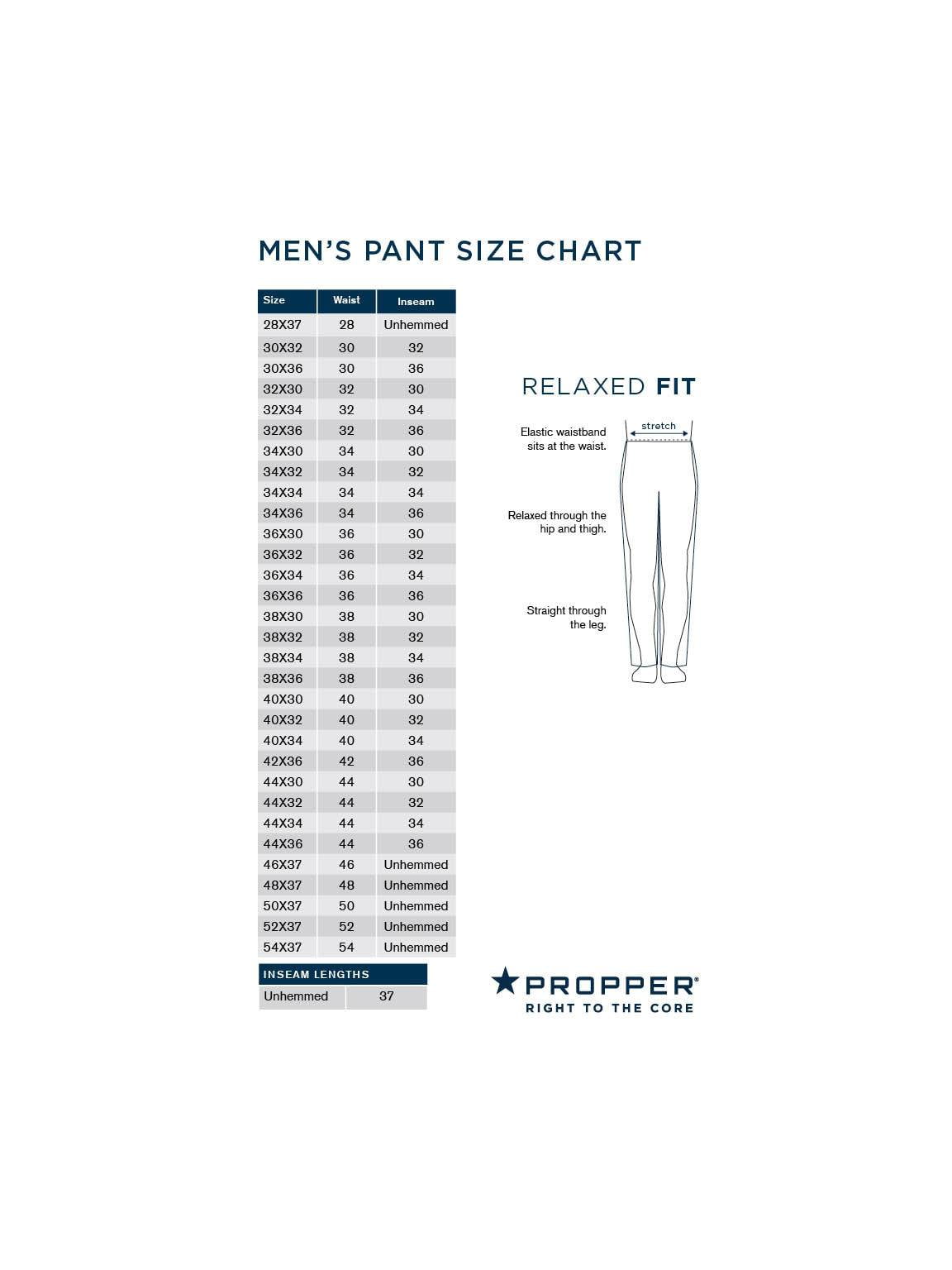 MEN'S PANT SIZE CHART

| Size | Waist | Inseam |
|---|---|---|
| 28X37 | 28 | Unhemmed |
| 30X32 | 30 | 32 |
| 30X36 | 30 | 36 |
| 32X30 | 32 | 30 |
| 32X34 | 32 | 34 |
| 32X36 | 32 | 36 |
| 34X30 | 34 | 30 |
| 34X32 | 34 | 32 |
| 34X34 | 34 | 34 |
| 34X36 | 34 | 36 |
| 36X30 | 36 | 30 |
| 36X32 | 36 | 32 |
| 36X34 | 36 | 34 |
| 36X36 | 36 | 36 |
| 38X30 | 38 | 30 |
| 38X32 | 38 | 32 |
| 38X34 | 38 | 34 |
| 38X36 | 38 | 36 |
| 40X30 | 40 | 30 |
| 40X32 | 40 | 32 |
| 40X34 | 40 | 34 |
| 42X36 | 42 | 36 |
| 44X30 | 44 | 30 |
| 44X32 | 44 | 32 |
| 44X34 | 44 | 34 |
| 44X36 | 44 | 36 |
| 46X37 | 46 | Unhemmed |
| 48X37 | 48 | Unhemmed |
| 50X37 | 50 | Unhemmed |
| 52X37 | 52 | Unhemmed |
| 54X37 | 54 | Unhemmed |

| INSEAM LENGTHS | |
|---|---|
| Unhemmed | 37 |

RELAXED FIT

stretch

Elastic waistband sits at the waist.

Relaxed through the hip and thigh.

Straight through the leg.

PROPPER®
RIGHT TO THE CORE